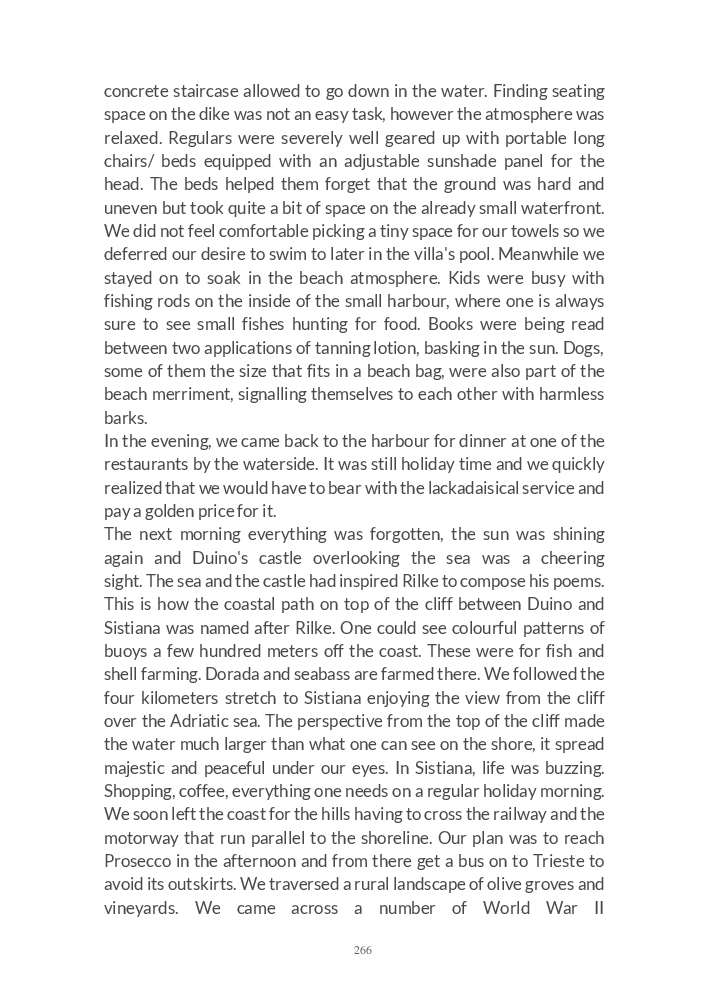 concrete staircase allowed to go down in the water. Finding seating space on the dike was not an easy task, however the atmosphere was relaxed. Regulars were severely well geared up with portable long chairs/ beds equipped with an adjustable sunshade panel for the head. The beds helped them forget that the ground was hard and uneven but took quite a bit of space on the already small waterfront. We did not feel comfortable picking a tiny space for our towels so we deferred our desire to swim to later in the villa's pool. Meanwhile we stayed on to soak in the beach atmosphere. Kids were busy with fishing rods on the inside of the small harbour, where one is always sure to see small fishes hunting for food. Books were being read between two applications of tanning lotion, basking in the sun. Dogs, some of them the size that fits in a beach bag, were also part of the beach merriment, signalling themselves to each other with harmless barks.
In the evening, we came back to the harbour for dinner at one of the restaurants by the waterside. It was still holiday time and we quickly realized that we would have to bear with the lackadaisical service and pay a golden price for it.
The next morning everything was forgotten, the sun was shining again and Duino's castle overlooking the sea was a cheering sight. The sea and the castle had inspired Rilke to compose his poems. This is how the coastal path on top of the cliff between Duino and Sistiana was named after Rilke. One could see colourful patterns of buoys a few hundred meters off the coast. These were for fish and shell farming. Dorada and seabass are farmed there. We followed the four kilometers stretch to Sistiana enjoying the view from the cliff over the Adriatic sea. The perspective from the top of the cliff made the water much larger than what one can see on the shore, it spread majestic and peaceful under our eyes. In Sistiana, life was buzzing. Shopping, coffee, everything one needs on a regular holiday morning. We soon left the coast for the hills having to cross the railway and the motorway that run parallel to the shoreline. Our plan was to reach Prosecco in the afternoon and from there get a bus on to Trieste to avoid its outskirts. We traversed a rural landscape of olive groves and vineyards. We came across a number of World War II

266